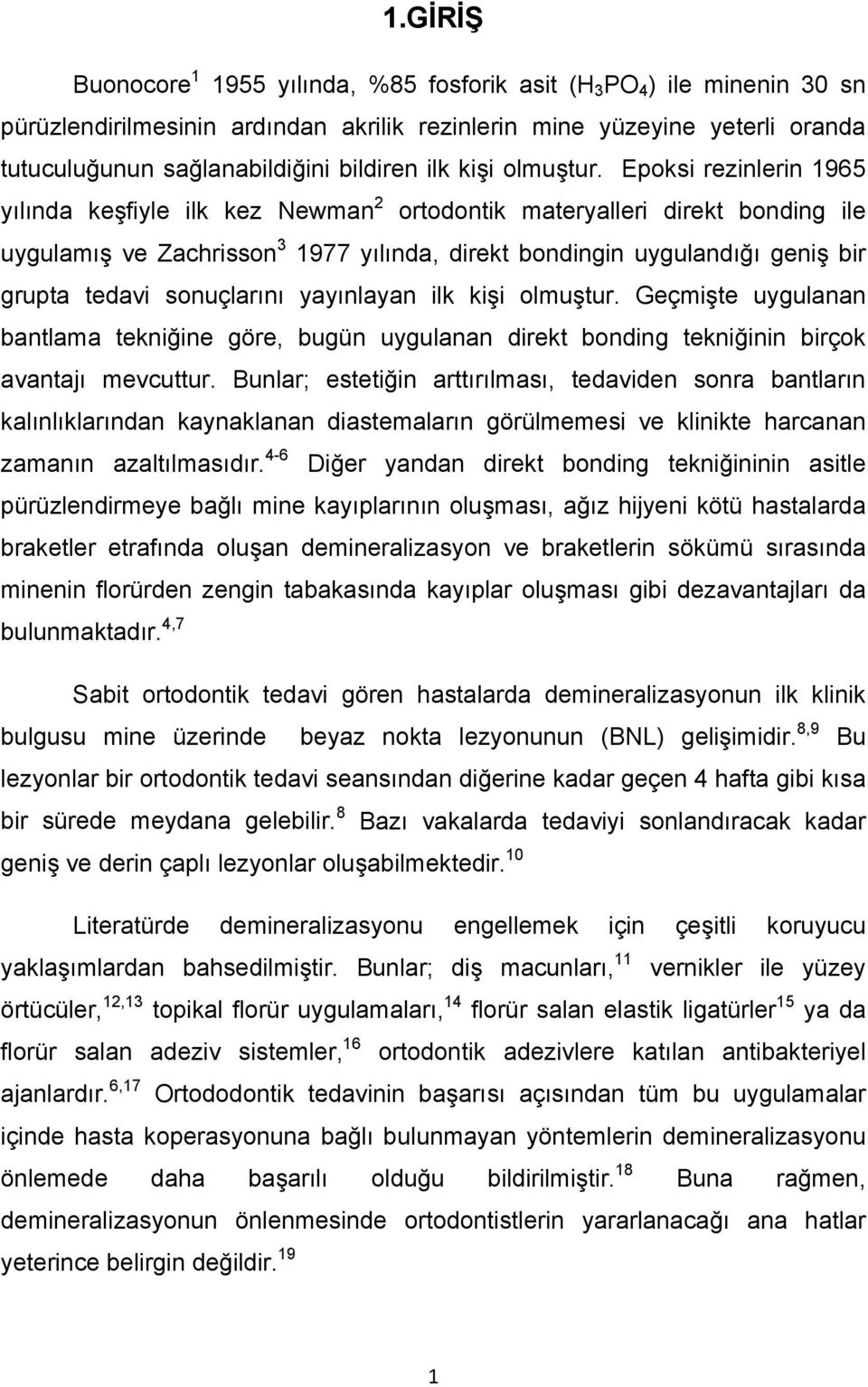 1.GİRİŞ

Buonocore $^1$ 1955 yılında, %85 fosforik asit ($H_3PO_4$) ile minenin 30 sn pürüzlendirilmesinin ardından akrilik rezinlerin mine yüzeyine yeterli oranda tutuculuğunun sağlanabildiğini bildiren ilk kişi olmuştur. Epoksi rezinlerin 1965 yılında keşfiyle ilk kez Newman$^2$ ortodontik materyalleri direkt bonding ile uygulamış ve Zachrisson$^3$ 1977 yılında, direkt bondingin uygulandığı geniş bir grupta tedavi sonuçlarını yayınlayan ilk kişi olmuştur. Geçmişte uygulanan bantlama tekniğine göre, bugün uygulanan direkt bonding tekniğinin birçok avantajı mevcuttur. Bunlar; estetiğin arttırılması, tedaviden sonra bantların kalınlıklarından kaynaklanan diastemaların görülmemesi ve klinikte harcanan zamanın azaltılmasıdır.$^{4-6}$ Diğer yandan direkt bonding tekniğininin asitle pürüzlendirmeye bağlı mine kayıplarının oluşması, ağız hijyeni kötü hastalarda braketler etrafında oluşan demineralizasyon ve braketlerin sökümü sırasında minenin florürden zengin tabakasında kayıplar oluşması gibi dezavantajları da bulunmaktadır.$^{4,7}$

Sabit ortodontik tedavi gören hastalarda demineralizasyonun ilk klinik bulgusu mine üzerinde beyaz nokta lezyonunun (BNL) gelişimidir.$^{8,9}$ Bu lezyonlar bir ortodontik tedavi seansından diğerine kadar geçen 4 hafta gibi kısa bir sürede meydana gelebilir.$^8$ Bazı vakalarda tedaviyi sonlandıracak kadar geniş ve derin çaplı lezyonlar oluşabilmektedir.$^{10}$

Literatürde demineralizasyonu engellemek için çeşitli koruyucu yaklaşımlardan bahsedilmiştir. Bunlar; diş macunları,$^{11}$ vernikler ile yüzey örtücüler,$^{12,13}$ topikal florür uygulamaları,$^{14}$ florür salan elastik ligatürler$^{15}$ ya da florür salan adeziv sistemler,$^{16}$ ortodontik adezivlere katılan antibakteriyel ajanlardır.$^{6,17}$ Ortododontik tedavinin başarısı açısından tüm bu uygulamalar içinde hasta koperasyonuna bağlı bulunmayan yöntemlerin demineralizasyonu önlemede daha başarılı olduğu bildirilmiştir.$^{18}$ Buna rağmen, demineralizasyonun önlenmesinde ortodontistlerin yararlanacağı ana hatlar yeterince belirgin değildir.$^{19}$

1